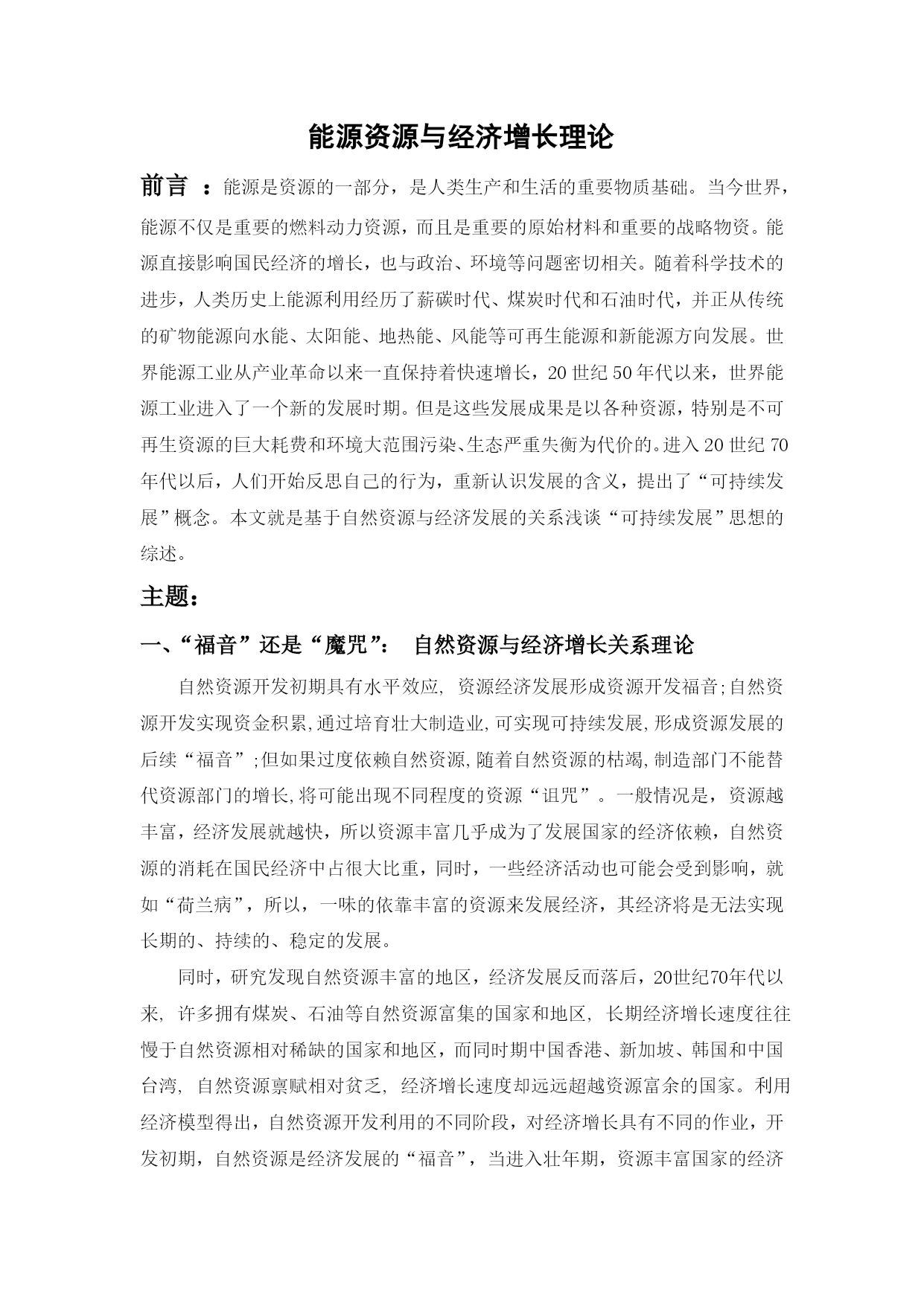 能源资源与经济增长理论

前言 ：能源是资源的一部分，是人类生产和生活的重要物质基础。当今世界，能源不仅是重要的燃料动力资源，而且是重要的原始材料和重要的战略物资。能源直接影响国民经济的增长，也与政治、环境等问题密切相关。随着科学技术的进步，人类历史上能源利用经历了薪碳时代、煤炭时代和石油时代，并正从传统的矿物能源向水能、太阳能、地热能、风能等可再生能源和新能源方向发展。世界能源工业从产业革命以来一直保持着快速增长，20 世纪 50 年代以来，世界能源工业进入了一个新的发展时期。但是这些发展成果是以各种资源，特别是不可再生资源的巨大耗费和环境大范围污染、生态严重失衡为代价的。进入 20 世纪 70 年代以后，人们开始反思自己的行为，重新认识发展的含义，提出了“可持续发展”概念。本文就是基于自然资源与经济发展的关系浅谈“可持续发展”思想的综述。

主题：

一、“福音”还是“魔咒”： 自然资源与经济增长关系理论

自然资源开发初期具有水平效应, 资源经济发展形成资源开发福音;自然资源开发实现资金积累,通过培育壮大制造业,可实现可持续发展,形成资源发展的后续“福音”;但如果过度依赖自然资源,随着自然资源的枯竭,制造部门不能替代资源部门的增长,将可能出现不同程度的资源“诅咒”。一般情况是，资源越丰富，经济发展就越快，所以资源丰富几乎成为了发展国家的经济依赖，自然资源的消耗在国民经济中占很大比重，同时，一些经济活动也可能会受到影响，就如“荷兰病”，所以，一味的依靠丰富的资源来发展经济，其经济将是无法实现长期的、持续的、稳定的发展。

同时，研究发现自然资源丰富的地区，经济发展反而落后，20世纪70年代以来, 许多拥有煤炭、石油等自然资源富集的国家和地区, 长期经济增长速度往往慢于自然资源相对稀缺的国家和地区，而同时期中国香港、新加坡、韩国和中国台湾, 自然资源禀赋相对贫乏, 经济增长速度却远远超越资源富余的国家。利用经济模型得出，自然资源开发利用的不同阶段，对经济增长具有不同的作业，开发初期，自然资源是经济发展的“福音”，当进入壮年期，资源丰富国家的经济